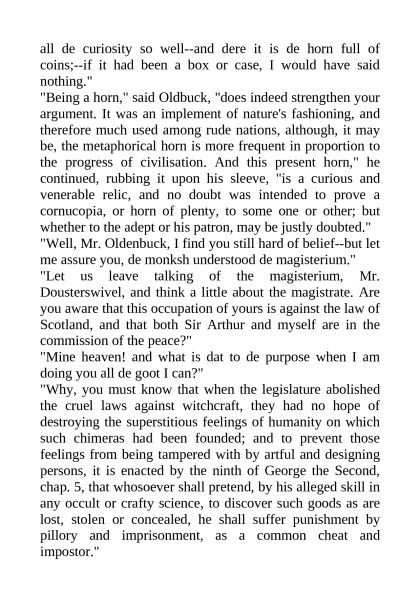 all de curiosity so well--and dere it is de horn full of coins;--if it had been a box or case, I would have said nothing."

"Being a horn," said Oldbuck, "does indeed strengthen your argument. It was an implement of nature's fashioning, and therefore much used among rude nations, although, it may be, the metaphorical horn is more frequent in proportion to the progress of civilisation. And this present horn," he continued, rubbing it upon his sleeve, "is a curious and venerable relic, and no doubt was intended to prove a cornucopia, or horn of plenty, to some one or other; but whether to the adept or his patron, may be justly doubted."

"Well, Mr. Oldenbuck, I find you still hard of belief--but let me assure you, de monksh understood de magisterium."

"Let us leave talking of the magisterium, Mr. Dousterswivel, and think a little about the magistrate. Are you aware that this occupation of yours is against the law of Scotland, and that both Sir Arthur and myself are in the commission of the peace?"

"Mine heaven! and what is dat to de purpose when I am doing you all de goot I can?"

"Why, you must know that when the legislature abolished the cruel laws against witchcraft, they had no hope of destroying the superstitious feelings of humanity on which such chimeras had been founded; and to prevent those feelings from being tampered with by artful and designing persons, it is enacted by the ninth of George the Second, chap. 5, that whosoever shall pretend, by his alleged skill in any occult or crafty science, to discover such goods as are lost, stolen or concealed, he shall suffer punishment by pillory and imprisonment, as a common cheat and impostor."